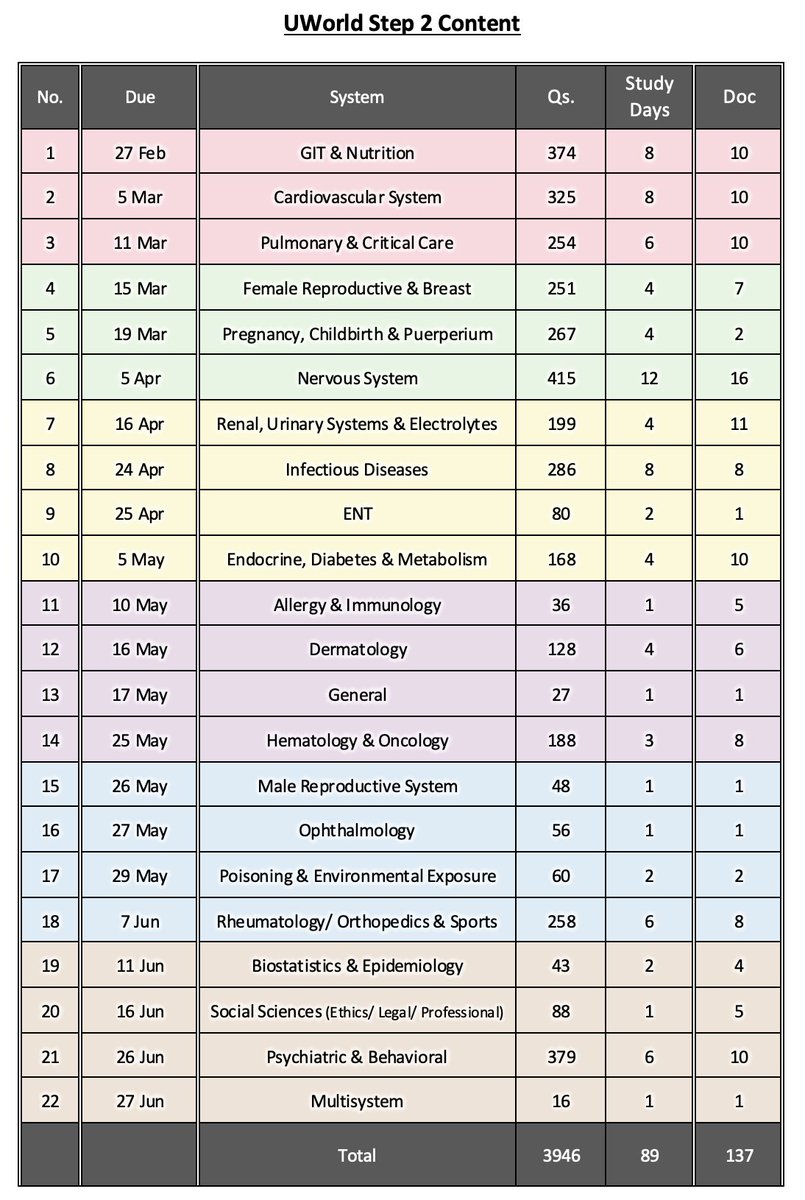 UWorld Step 2 Content

| No. | Due | System | Qs. | Study Days | Doc |
|---|---|---|---|---|---|
| 1 | 27 Feb | GIT & Nutrition | 374 | 8 | 10 |
| 2 | 5 Mar | Cardiovascular System | 325 | 8 | 10 |
| 3 | 11 Mar | Pulmonary & Critical Care | 254 | 6 | 10 |
| 4 | 15 Mar | Female Reproductive & Breast | 251 | 4 | 7 |
| 5 | 19 Mar | Pregnancy, Childbirth & Puerperium | 267 | 4 | 2 |
| 6 | 5 Apr | Nervous System | 415 | 12 | 16 |
| 7 | 16 Apr | Renal, Urinary Systems & Electrolytes | 199 | 4 | 11 |
| 8 | 24 Apr | Infectious Diseases | 286 | 8 | 8 |
| 9 | 25 Apr | ENT | 80 | 2 | 1 |
| 10 | 5 May | Endocrine, Diabetes & Metabolism | 168 | 4 | 10 |
| 11 | 10 May | Allergy & Immunology | 36 | 1 | 5 |
| 12 | 16 May | Dermatology | 128 | 4 | 6 |
| 13 | 17 May | General | 27 | 1 | 1 |
| 14 | 25 May | Hematology & Oncology | 188 | 3 | 8 |
| 15 | 26 May | Male Reproductive System | 48 | 1 | 1 |
| 16 | 27 May | Ophthalmology | 56 | 1 | 1 |
| 17 | 29 May | Poisoning & Environmental Exposure | 60 | 2 | 2 |
| 18 | 7 Jun | Rheumatology/ Orthopedics & Sports | 258 | 6 | 8 |
| 19 | 11 Jun | Biostatistics & Epidemiology | 43 | 2 | 4 |
| 20 | 16 Jun | Social Sciences (Ethics/ Legal/ Professional) | 88 | 1 | 5 |
| 21 | 26 Jun | Psychiatric & Behavioral | 379 | 6 | 10 |
| 22 | 27 Jun | Multisystem | 16 | 1 | 1 |
| | | Total | 3946 | 89 | 137 |